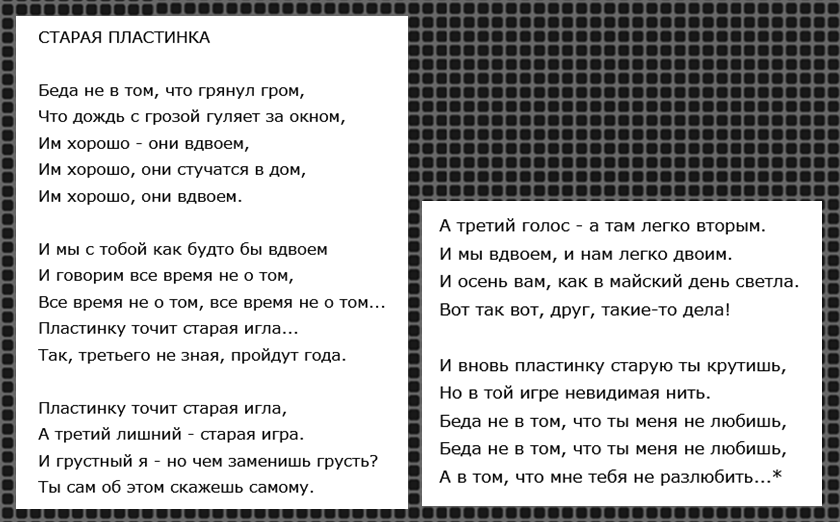 СТАРАЯ ПЛАСТИНКА

Беда не в том, что грянул гром,
Что дождь с грозой гуляет за окном,
Им хорошо - они вдвоем,
Им хорошо, они стучатся в дом,
Им хорошо, они вдвоем.

И мы с тобой как будто бы вдвоем
И говорим все время не о том,
Все время не о том, все время не о том...
Пластинку точит старая игла...
Так, третьего не зная, пройдут года.

Пластинку точит старая игла,
А третий лишний - старая игра.
И грустный я - но чем заменишь грусть?
Ты сам об этом скажешь самому.

А третий голос - а там легко вторым.
И мы вдвоем, и нам легко двоим.
И осень вам, как в майский день светла.
Вот так вот, друг, такие-то дела!

И вновь пластинку старую ты крутишь,
Но в той игре невидимая нить.
Беда не в том, что ты меня не любишь,
Беда не в том, что ты меня не любишь,
А в том, что мне тебя не разлюбить...*